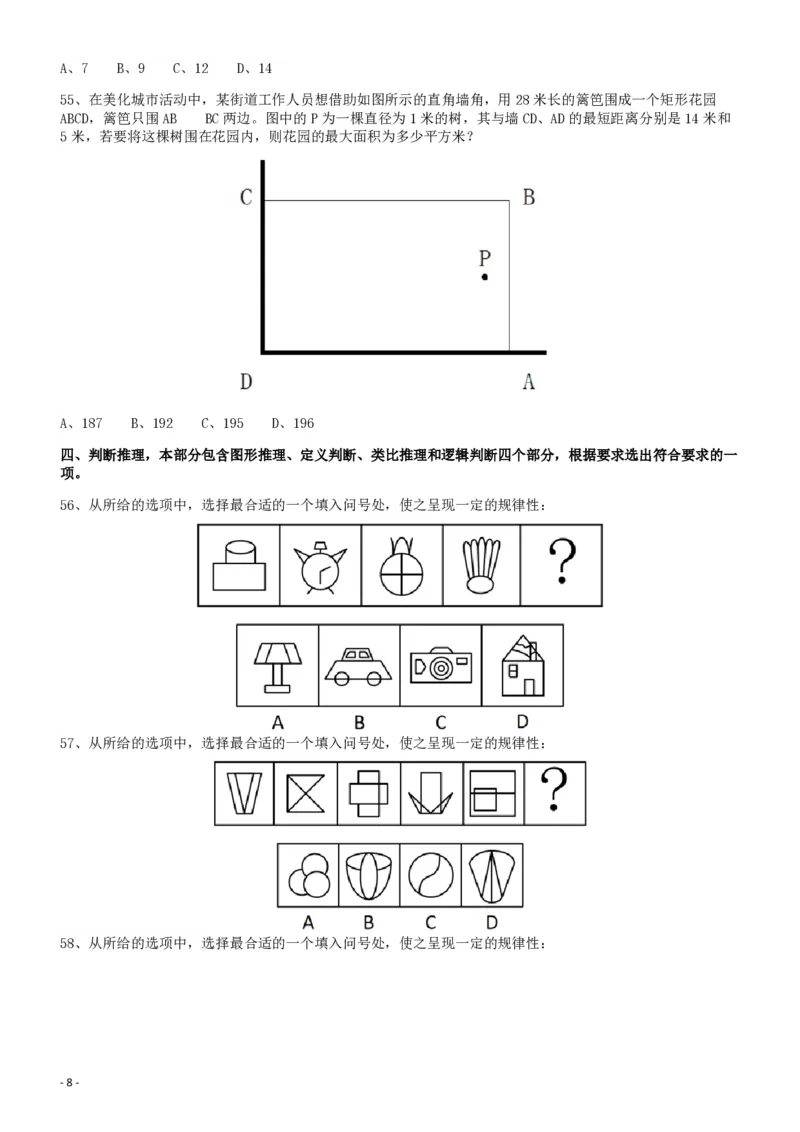 A、7　B、9　C、12　D、14

55、在美化城市活动中，某街道工作人员想借助如图所示的直角墙角，用 28 米长的篱笆围成一个矩形花园 ABCD，篱笆只围 AB　BC 两边。图中的 P 为一棵直径为 1 米的树，其与墙 CD、AD 的最短距离分别是 14 米和 5 米，若要将这棵树围在花园内，则花园的最大面积为多少平方米？

C　B

P

D　A

A、187　B、192　C、195　D、196

四、判断推理，本部分包含图形推理、定义判断、类比推理和逻辑判断四个部分，根据要求选出符合要求的一项。

56、从所给的选项中，选择最合适的一个填入问号处，使之呈现一定的规律性：

?

A　B　C　D

57、从所给的选项中，选择最合适的一个填入问号处，使之呈现一定的规律性：

?

A　B　C　D

58、从所给的选项中，选择最合适的一个填入问号处，使之呈现一定的规律性：

- 8 -